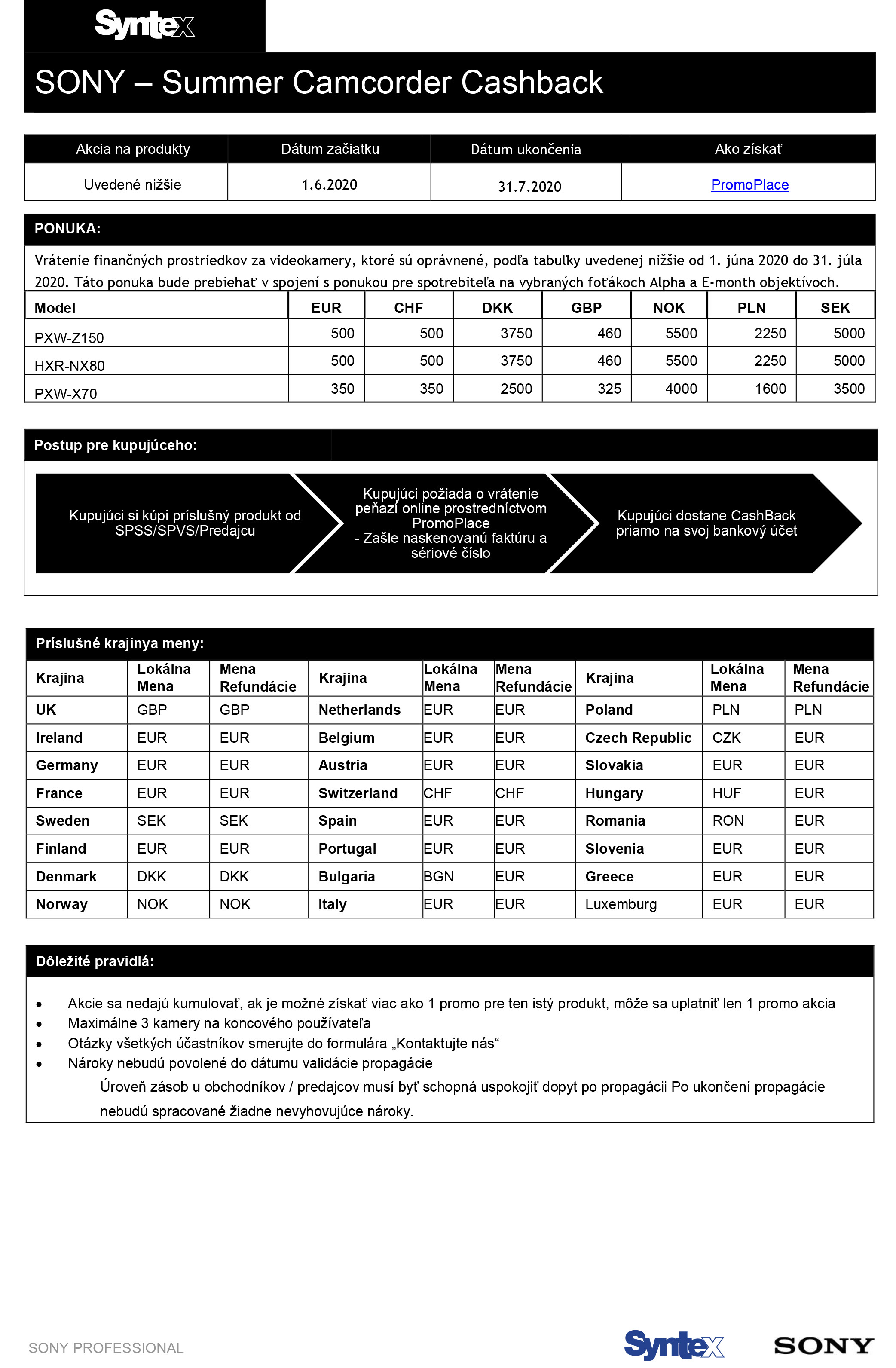 Syntex

SONY – Summer Camcorder Cashback

| Akcia na produkty | Dátum začiatku | Dátum ukončenia | Ako získať |
|---|---|---|---|
| Uvedené nižšie | 1.6.2020 | 31.7.2020 | PromoPlace |

PONUKA:

Vrátenie finančných prostriedkov za videokamery, ktoré sú oprávnené, podľa tabuľky uvedenej nižšie od 1. júna 2020 do 31. júla 2020. Táto ponuka bude prebiehať v spojení s ponukou pre spotrebiteľa na vybraných foťákoch Alpha a E-month objektívoch.

| Model | EUR | CHF | DKK | GBP | NOK | PLN | SEK |
|---|---|---|---|---|---|---|---|
| PXW-Z150 | 500 | 500 | 3750 | 460 | 5500 | 2250 | 5000 |
| HXR-NX80 | 500 | 500 | 3750 | 460 | 5500 | 2250 | 5000 |
| PXW-X70 | 350 | 350 | 2500 | 325 | 4000 | 1600 | 3500 |

Postup pre kupujúceho:

Kupujúci si kúpi príslušný produkt od SPSS/SPVS/Predajcu

Kupujúci požiada o vrátenie peňazí online prostredníctvom PromoPlace
- Zašle naskenovanú faktúru a sériové číslo

Kupujúci dostane CashBack priamo na svoj bankový účet

Príslušné krajinya meny:

| Krajina | Lokálna Mena | Mena Refundácie | Krajina | Lokálna Mena | Mena Refundácie | Krajina | Lokálna Mena | Mena Refundácie |
|---|---|---|---|---|---|---|---|---|
| UK | GBP | GBP | Netherlands | EUR | EUR | Poland | PLN | PLN |
| Ireland | EUR | EUR | Belgium | EUR | EUR | Czech Republic | CZK | EUR |
| Germany | EUR | EUR | Austria | EUR | EUR | Slovakia | EUR | EUR |
| France | EUR | EUR | Switzerland | CHF | CHF | Hungary | HUF | EUR |
| Sweden | SEK | SEK | Spain | EUR | EUR | Romania | RON | EUR |
| Finland | EUR | EUR | Portugal | EUR | EUR | Slovenia | EUR | EUR |
| Denmark | DKK | DKK | Bulgaria | BGN | EUR | Greece | EUR | EUR |
| Norway | NOK | NOK | Italy | EUR | EUR | Luxemburg | EUR | EUR |

Dôležité pravidlá:

• Akcie sa nedajú kumulovať, ak je možné získať viac ako 1 promo pre ten istý produkt, môže sa uplatniť len 1 promo akcia
• Maximálne 3 kamery na koncového používateľa
• Otázky všetkých účastníkov smerujte do formulára „Kontaktujte nás“
• Nároky nebudú povolené do dátumu validácie propagácie
Úroveň zásob u obchodníkov / predajcov musí byť schopná uspokojiť dopyt po propagácii Po ukončení propagácie nebudú spracované žiadne nevyhovujúce nároky.

SONY PROFESSIONAL

Syntex SONY